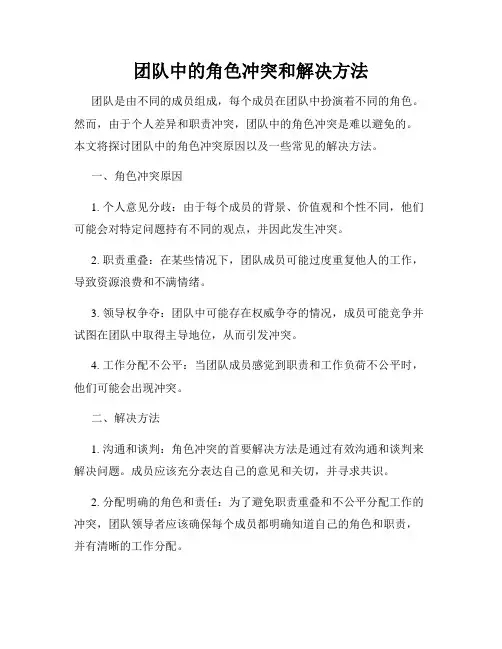 团队中的角色冲突和解决方法

团队是由不同的成员组成，每个成员在团队中扮演着不同的角色。然而，由于个人差异和职责冲突，团队中的角色冲突是难以避免的。本文将探讨团队中的角色冲突原因以及一些常见的解决方法。

一、角色冲突原因

1. 个人意见分歧：由于每个成员的背景、价值观和个性不同，他们可能会对特定问题持有不同的观点，并因此发生冲突。

2. 职责重叠：在某些情况下，团队成员可能过度重复他人的工作，导致资源浪费和不满情绪。

3. 领导权争夺：团队中可能存在权威争夺的情况，成员可能竞争并试图在团队中取得主导地位，从而引发冲突。

4. 工作分配不公平：当团队成员感觉到职责和工作负荷不公平时，他们可能会出现冲突。

二、解决方法

1. 沟通和谈判：角色冲突的首要解决方法是通过有效沟通和谈判来解决问题。成员应该充分表达自己的意见和关切，并寻求共识。

2. 分配明确的角色和责任：为了避免职责重叠和不公平分配工作的冲突，团队领导者应该确保每个成员都明确知道自己的角色和职责，并有清晰的工作分配。